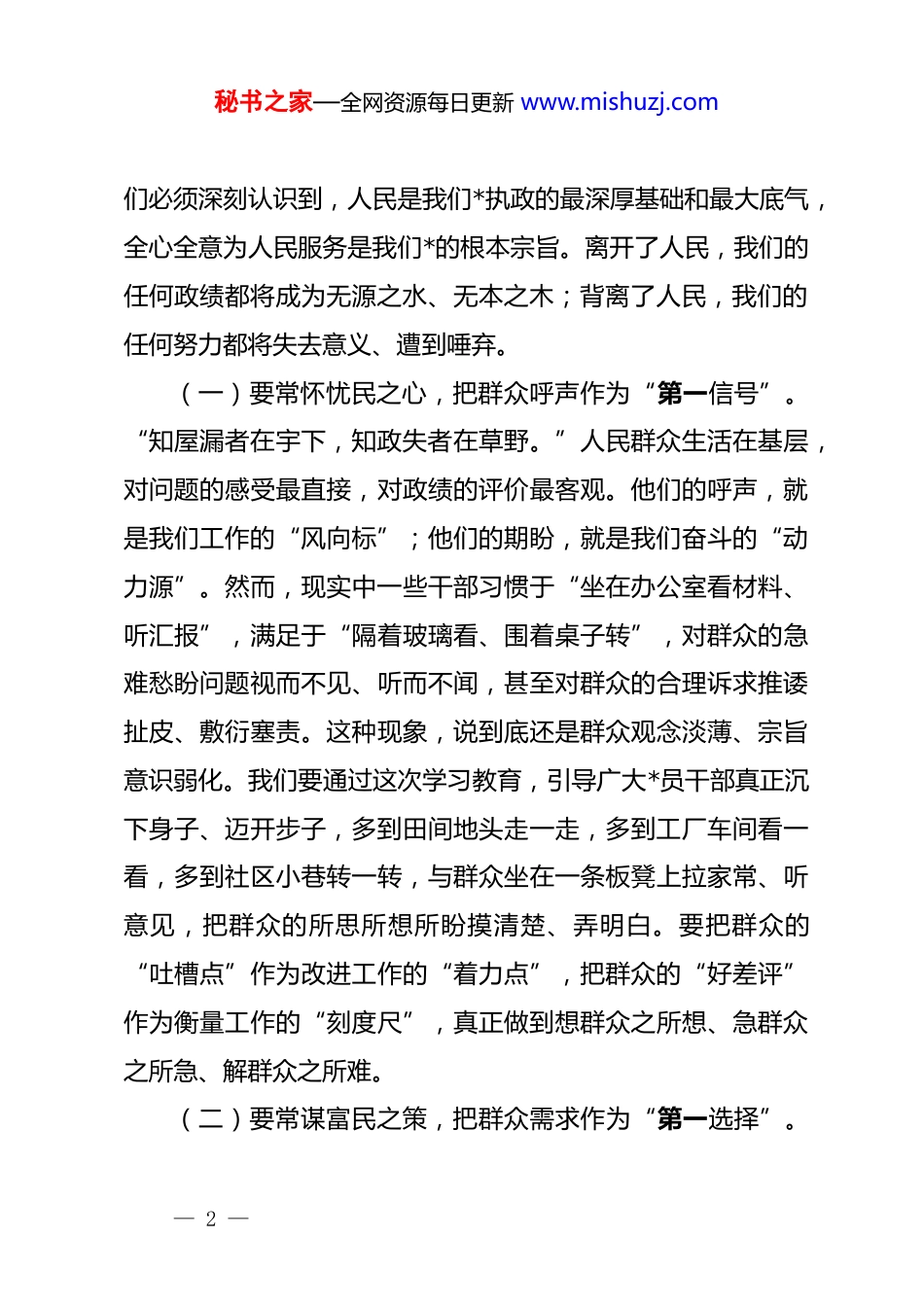 秘书之家—全网资源每日更新 www.mishuzj.com

们必须深刻认识到，人民是我们*执政的最深厚基础和最大底气，全心全意为人民服务是我们*的根本宗旨。离开了人民，我们的任何政绩都将成为无源之水、无本之木；背离了人民，我们的任何努力都将失去意义、遭到唾弃。

（一）要常怀忧民之心，把群众呼声作为“第一信号”。“知屋漏者在宇下，知政失者在草野。”人民群众生活在基层，对问题的感受最直接，对政绩的评价最客观。他们的呼声，就是我们工作的“风向标”；他们的期盼，就是我们奋斗的“动力源”。然而，现实中一些干部习惯于“坐在办公室看材料、听汇报”，满足于“隔着玻璃看、围着桌子转”，对群众的急难愁盼问题视而不见、听而不闻，甚至对群众的合理诉求推诿扯皮、敷衍塞责。这种现象，说到底还是群众观念淡薄、宗旨意识弱化。我们要通过这次学习教育，引导广大*员干部真正沉下身子、迈开步子，多到田间地头走一走，多到工厂车间看一看，多到社区小巷转一转，与群众坐在一条板凳上拉家常、听意见，把群众的所思所想所盼摸清楚、弄明白。要把群众的“吐槽点”作为改进工作的“着力点”，把群众的“好差评”作为衡量工作的“刻度尺”，真正做到想群众之所想、急群众之所急、解群众之所难。

（二）要常谋富民之策，把群众需求作为“第一选择”。

— 2 —